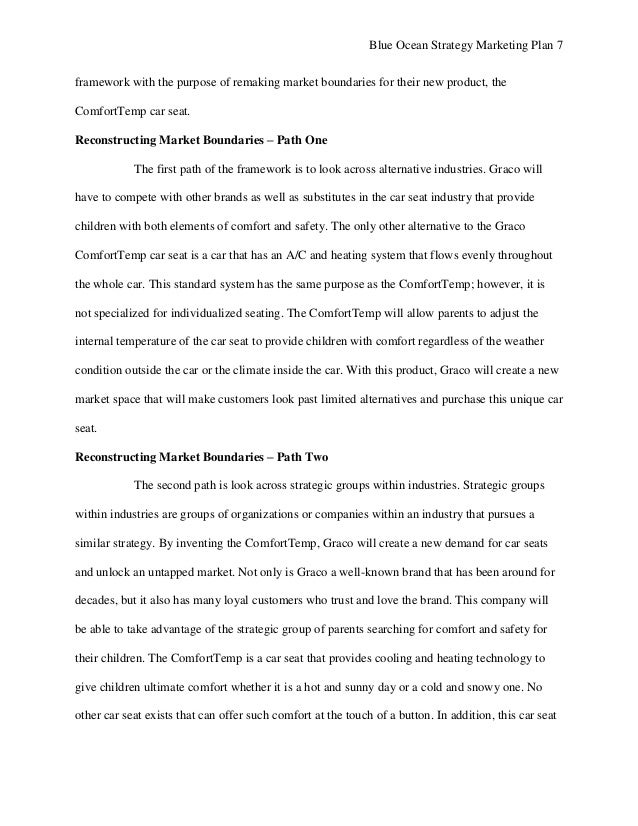 Blue Ocean Strategy Marketing Plan 7

framework with the purpose of remaking market boundaries for their new product, the ComfortTemp car seat.

**Reconstructing Market Boundaries – Path One**

The first path of the framework is to look across alternative industries. Graco will have to compete with other brands as well as substitutes in the car seat industry that provide children with both elements of comfort and safety. The only other alternative to the Graco ComfortTemp car seat is a car that has an A/C and heating system that flows evenly throughout the whole car. This standard system has the same purpose as the ComfortTemp; however, it is not specialized for individualized seating. The ComfortTemp will allow parents to adjust the internal temperature of the car seat to provide children with comfort regardless of the weather condition outside the car or the climate inside the car. With this product, Graco will create a new market space that will make customers look past limited alternatives and purchase this unique car seat.

**Reconstructing Market Boundaries – Path Two**

The second path is look across strategic groups within industries. Strategic groups within industries are groups of organizations or companies within an industry that pursues a similar strategy. By inventing the ComfortTemp, Graco will create a new demand for car seats and unlock an untapped market. Not only is Graco a well-known brand that has been around for decades, but it also has many loyal customers who trust and love the brand. This company will be able to take advantage of the strategic group of parents searching for comfort and safety for their children. The ComfortTemp is a car seat that provides cooling and heating technology to give children ultimate comfort whether it is a hot and sunny day or a cold and snowy one. No other car seat exists that can offer such comfort at the touch of a button. In addition, this car seat